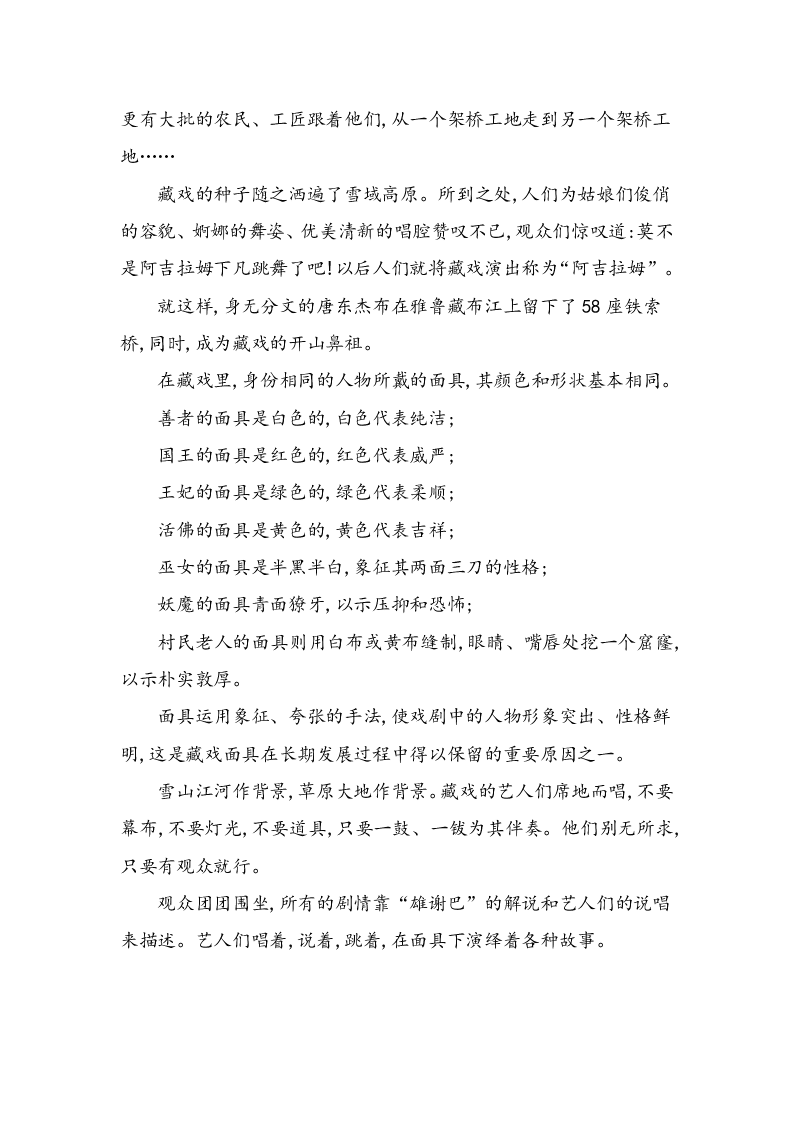 更有大批的农民、工匠跟着他们,从一个架桥工地走到另一个架桥工地……

藏戏的种子随之洒遍了雪域高原。所到之处,人们为姑娘们俊俏的容貌、婀娜的舞姿、优美清新的唱腔赞叹不已,观众们惊叹道:莫不是阿吉拉姆下凡跳舞了吧!以后人们就将藏戏演出称为“阿吉拉姆”。

就这样,身无分文的唐东杰布在雅鲁藏布江上留下了58座铁索桥,同时,成为藏戏的开山鼻祖。

在藏戏里,身份相同的人物所戴的面具,其颜色和形状基本相同。

善者的面具是白色的,白色代表纯洁;

国王的面具是红色的,红色代表威严;

王妃的面具是绿色的,绿色代表柔顺;

活佛的面具是黄色的,黄色代表吉祥;

巫女的面具是半黑半白,象征其两面三刀的性格;

妖魔的面具青面獠牙,以示压抑和恐怖;

村民老人的面具则用白布或黄布缝制,眼睛、嘴唇处挖一个窟窿,以示朴实敦厚。

面具运用象征、夸张的手法,使戏剧中的人物形象突出、性格鲜明,这是藏戏面具在长期发展过程中得以保留的重要原因之一。

雪山江河作背景,草原大地作背景。藏戏的艺人们席地而唱,不要幕布,不要灯光,不要道具,只要一鼓、一钹为其伴奏。他们别无所求,只要有观众就行。

观众团团围坐,所有的剧情靠“雄谢巴”的解说和艺人们的说唱来描述。艺人们唱着,说着,跳着,在面具下演绎着各种故事。